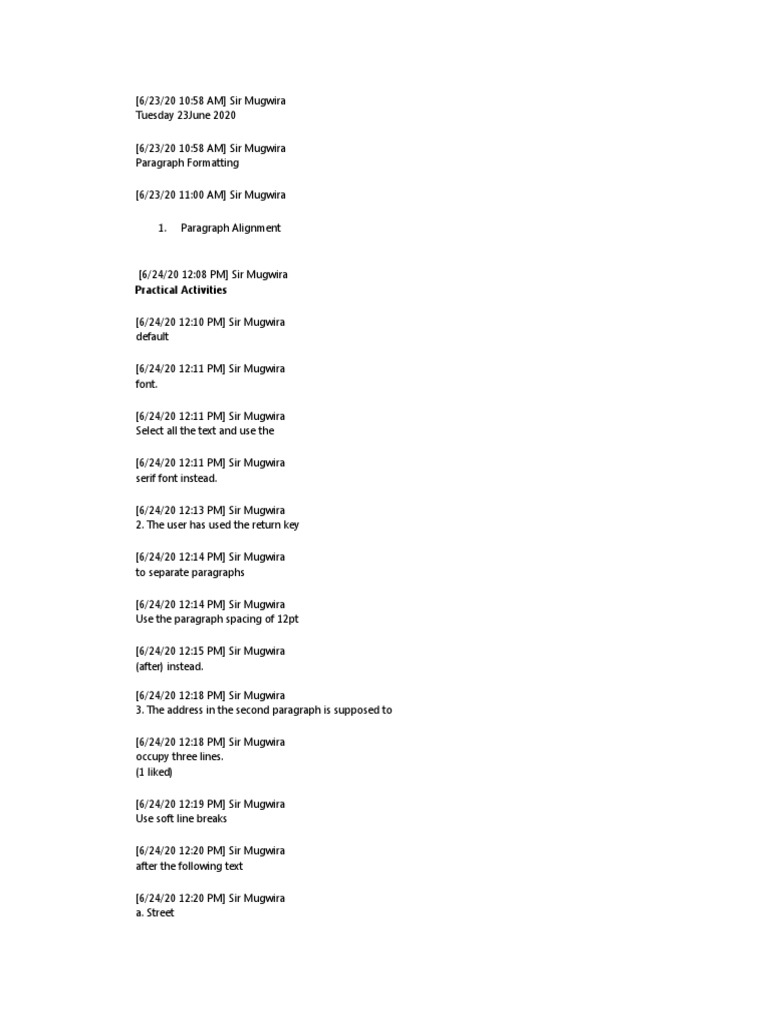 [6/23/20 10:58 AM] Sir Mugwira
Tuesday 23June 2020

[6/23/20 10:58 AM] Sir Mugwira
Paragraph Formatting

[6/23/20 11:00 AM] Sir Mugwira

1. Paragraph Alignment

[6/24/20 12:08 PM] Sir Mugwira
Practical Activities

[6/24/20 12:10 PM] Sir Mugwira
default

[6/24/20 12:11 PM] Sir Mugwira
font.

[6/24/20 12:11 PM] Sir Mugwira
Select all the text and use the

[6/24/20 12:11 PM] Sir Mugwira
serif font instead.

[6/24/20 12:13 PM] Sir Mugwira
2. The user has used the return key

[6/24/20 12:14 PM] Sir Mugwira
to separate paragraphs

[6/24/20 12:14 PM] Sir Mugwira
Use the paragraph spacing of 12pt

[6/24/20 12:15 PM] Sir Mugwira
(after) instead.

[6/24/20 12:18 PM] Sir Mugwira
3. The address in the second paragraph is supposed to

[6/24/20 12:18 PM] Sir Mugwira
occupy three lines.
(1 liked)

[6/24/20 12:19 PM] Sir Mugwira
Use soft line breaks

[6/24/20 12:20 PM] Sir Mugwira
after the following text

[6/24/20 12:20 PM] Sir Mugwira
a. Street